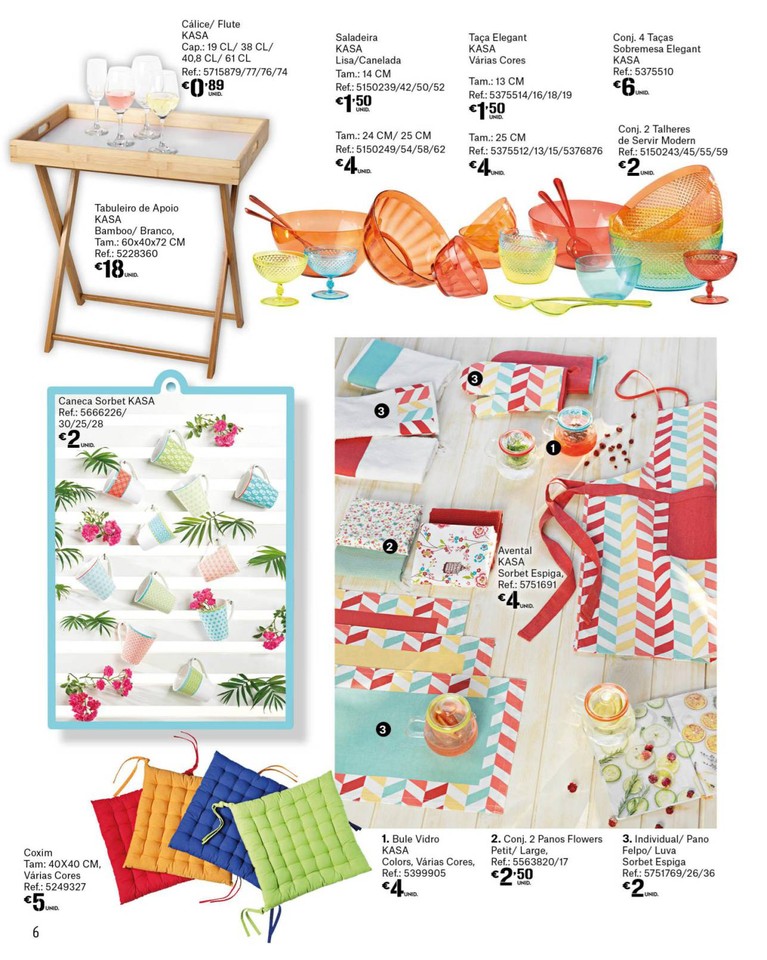 Cálice/ Flute
KASA
Cap.: 19 CL/ 38 CL/ 40,8 CL/ 61 CL
Ref.: 5715879/77/76/74
€0,89 UNID.

Saladeira
KASA
Lisa/Canelada
Tam.: 14 CM
Ref.: 5150239/42/50/52
€1,50 UNID.

Tam.: 24 CM/ 25 CM
Ref.: 5150249/54/58/62
€4 UNID.

Taça Elegant
KASA
Várias Cores
Tam.: 13 CM
Ref.: 5375514/16/18/19
€1,50 UNID.

Tam.: 25 CM
Ref.: 5375512/13/15/5376876
€4 UNID.

Conj. 4 Taças
Sobremesa Elegant
KASA
Ref.: 5375510
€6 UNID.

Conj. 2 Talheres
de Servir Modern
Ref.: 5150243/45/55/59
€2 UNID.

Tabuleiro de Apoio
KASA
Bamboo/ Branco,
Tam.: 60x40x72 CM
Ref.: 5228360
€18 UNID.

Caneca Sorbet KASA
Ref.: 5666226/ 30/25/28
€2 UNID.

3
3
1
2
Avental
KASA
Sorbet Espiga,
Ref.: 5751691
€4 UNID.
3

Coxim
Tam: 40X40 CM,
Várias Cores
Ref.: 5249327
€5 UNID.

1. Bule Vidro
KASA
Colors, Várias Cores,
Ref.: 5399905
€4 UNID.

2. Conj. 2 Panos Flowers
Petit/ Large,
Ref.: 5563820/17
€2,50 UNID.

3. Individual/ Pano
Felpo/ Luva
Sorbet Espiga
Ref.: 5751769/26/36
€2 UNID.

6